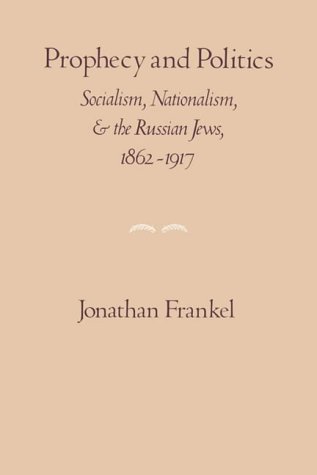 Prophecy and Politics

Socialism, Nationalism, & the Russian Jews, 1862-1917

Jonathan Frankel